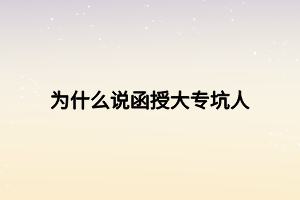 为什么说函授大专坑人